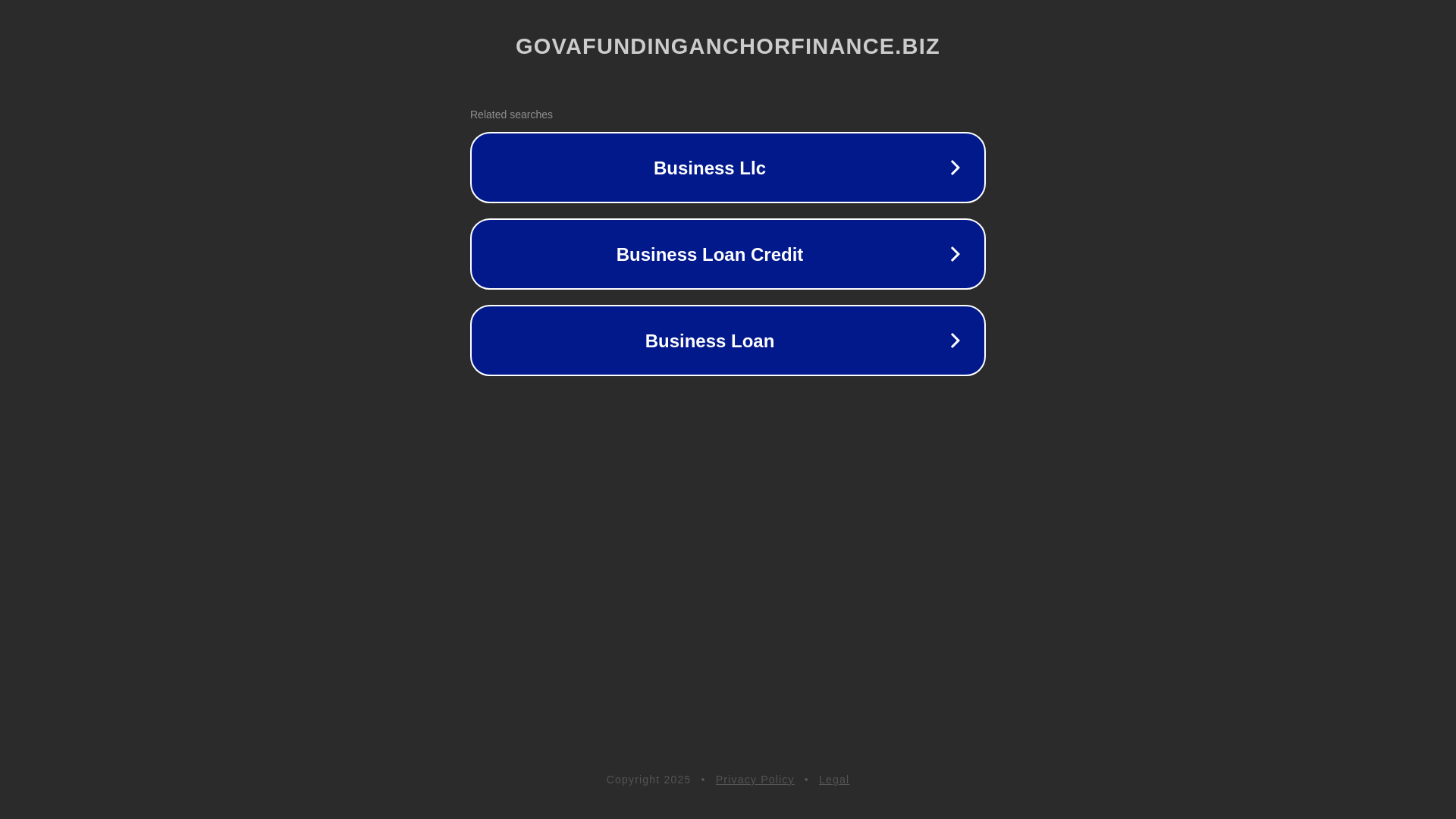 GOVAFUNDINGANCHORFINANCE.BIZ

Related searches

Business Llc

Business Loan Credit

Business Loan

Copyright 2025 • Privacy Policy • Legal